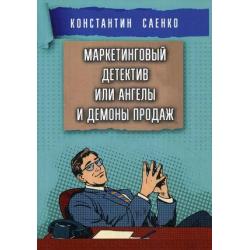 КОНСТАНТИН САЕНКО

МАРКЕТИНГОВЫЙ ДЕТЕКТИВ ИЛИ АНГЕЛЫ И ДЕМОНЫ ПРОДАЖ